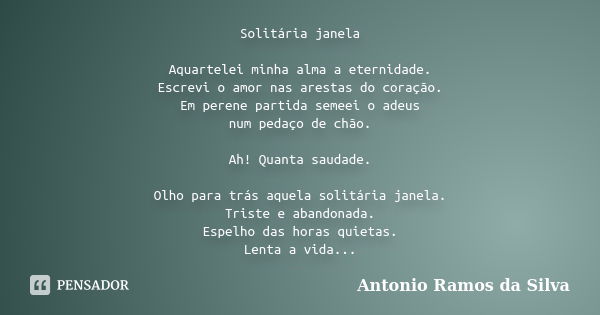 Solitária janela

Aquartelei minha alma a eternidade.
Escrevi o amor nas arestas do coração.
Em perene partida semeei o adeus
num pedaço de chão.

Ah! Quanta saudade.

Olho para trás aquela solitária janela.
Triste e abandonada.
Espelho das horas quietas.
Lenta a vida...

PENSADOR

Antonio Ramos da Silva